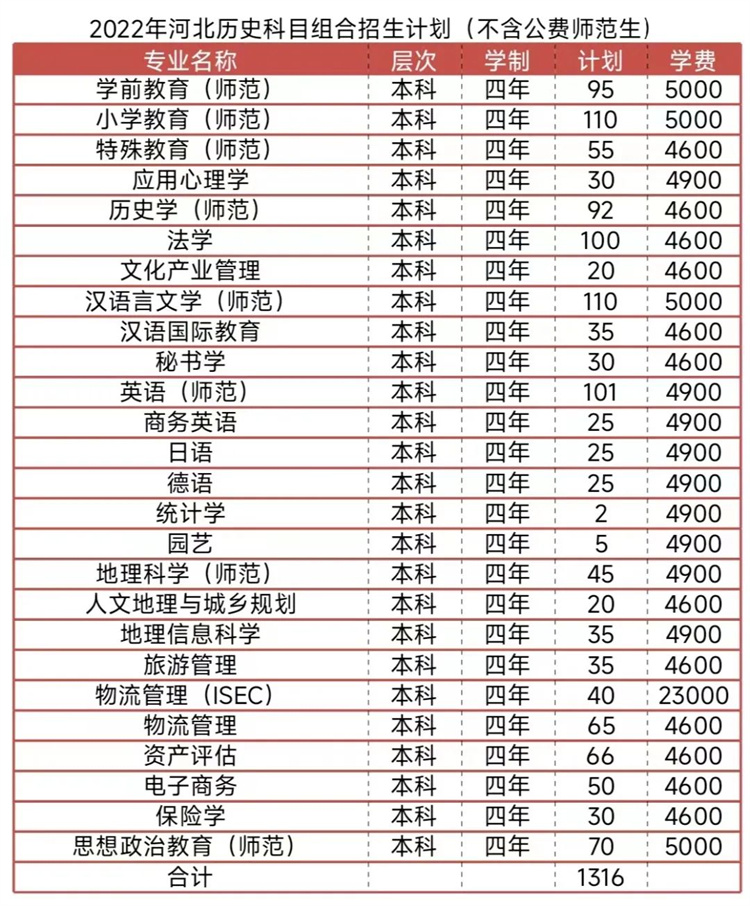 2022年河北历史科目组合招生计划（不含公费师范生）

| 专业名称 | 层次 | 学制 | 计划 | 学费 |
|---|---|---|---|---|
| 学前教育（师范） | 本科 | 四年 | 95 | 5000 |
| 小学教育（师范） | 本科 | 四年 | 110 | 5000 |
| 特殊教育（师范） | 本科 | 四年 | 55 | 4600 |
| 应用心理学 | 本科 | 四年 | 30 | 4900 |
| 历史学（师范） | 本科 | 四年 | 92 | 4600 |
| 法学 | 本科 | 四年 | 100 | 4600 |
| 文化产业管理 | 本科 | 四年 | 20 | 4600 |
| 汉语言文学（师范） | 本科 | 四年 | 110 | 5000 |
| 汉语国际教育 | 本科 | 四年 | 35 | 4600 |
| 秘书学 | 本科 | 四年 | 30 | 4600 |
| 英语（师范） | 本科 | 四年 | 101 | 4900 |
| 商务英语 | 本科 | 四年 | 25 | 4900 |
| 日语 | 本科 | 四年 | 25 | 4900 |
| 德语 | 本科 | 四年 | 25 | 4900 |
| 统计学 | 本科 | 四年 | 2 | 4900 |
| 园艺 | 本科 | 四年 | 5 | 4900 |
| 地理科学（师范） | 本科 | 四年 | 45 | 4900 |
| 人文地理与城乡规划 | 本科 | 四年 | 20 | 4600 |
| 地理信息科学 | 本科 | 四年 | 35 | 4900 |
| 旅游管理 | 本科 | 四年 | 35 | 4600 |
| 物流管理（ISEC） | 本科 | 四年 | 40 | 23000 |
| 物流管理 | 本科 | 四年 | 65 | 4600 |
| 资产评估 | 本科 | 四年 | 66 | 4600 |
| 电子商务 | 本科 | 四年 | 50 | 4600 |
| 保险学 | 本科 | 四年 | 30 | 4600 |
| 思想政治教育（师范） | 本科 | 四年 | 70 | 5000 |
| 合计 | | | 1316 | |